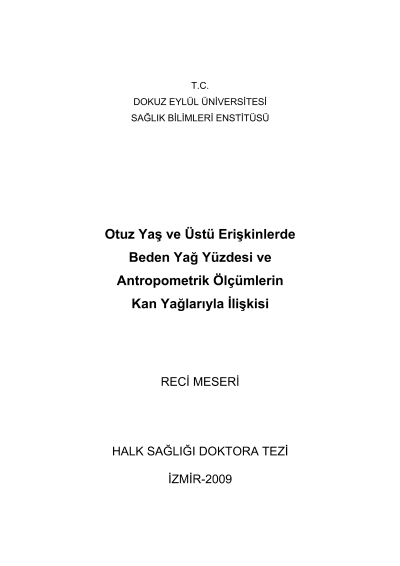 T.C.
DOKUZ EYLÜL ÜNİVERSİTESİ
SAĞLIK BİLİMLERİ ENSTİTÜSÜ

Otuz Yaş ve Üstü Erişkinlerde
Beden Yağ Yüzdesi ve
Antropometrik Ölçümlerin
Kan Yağlarıyla İlişkisi

RECİ MESERİ

HALK SAĞLIĞI DOKTORA TEZİ

İZMİR-2009